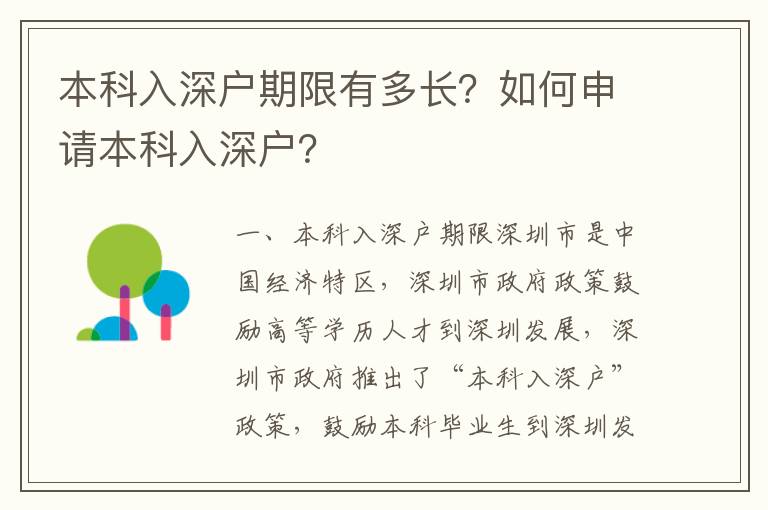 本科入深户期限有多长？如何申请本科入深户？

一、本科入深户期限深圳市是中国经济特区，深圳市政府政策鼓励高等学历人才到深圳发展，深圳市政府推出了“本科入深户”政策，鼓励本科毕业生到深圳发